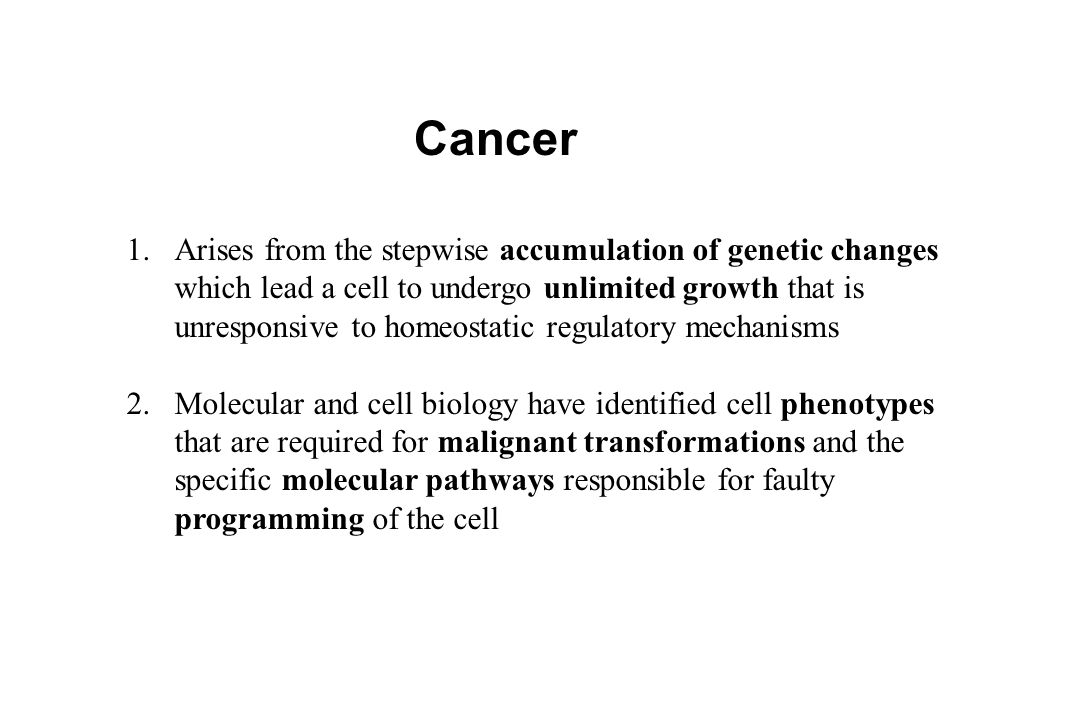 Cancer

1. Arises from the stepwise accumulation of genetic changes which lead a cell to undergo unlimited growth that is unresponsive to homeostatic regulatory mechanisms

2. Molecular and cell biology have identified cell phenotypes that are required for malignant transformations and the specific molecular pathways responsible for faulty programming of the cell